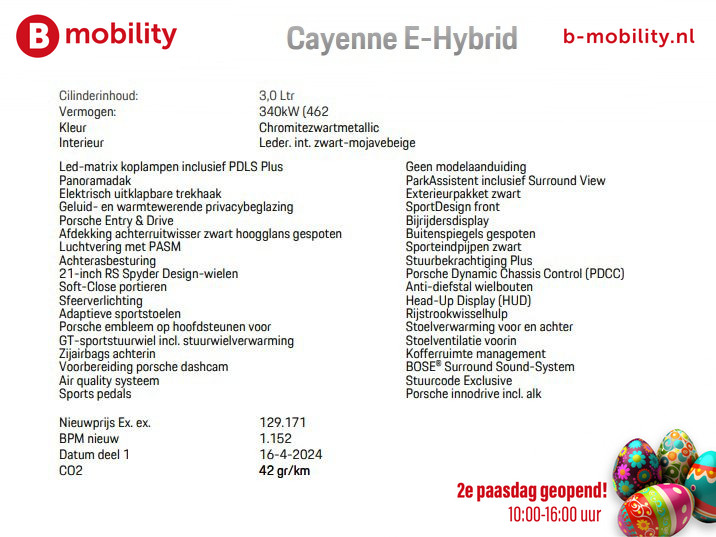 B mobility

Cayenne E-Hybrid

b-mobility.nl

| | |
|---|---|
| Cilinderinhoud: | 3,0 Ltr |
| Vermogen: | 340kW (462 |
| Kleur | Chromitezwartmetallic |
| Interieur | Leder. int. zwart-mojavebeige |

Led-matrix koplampen inclusief PDLS Plus
Panoramadak
Elektrisch uitklapbare trekhaak
Geluid- en warmtewerende privacybeglazing
Porsche Entry & Drive
Afdekking achterruitwisser zwart hoogglans gespoten
Luchtvering met PASM
Achterasbesturing
21-inch RS Spyder Design-wielen
Soft-Close portieren
Sfeerverlichting
Adaptieve sportstoelen
Porsche embleem op hoofdsteunen voor
GT-sportstuurwiel incl. stuurwielverwarming
Zijairbags achterin
Voorbereiding porsche dashcam
Air quality systeem
Sports pedals

Geen modelaanduiding
ParkAssistent inclusief Surround View
Exterieurpakket zwart
SportDesign front
Bijrijdersdisplay
Buitenspiegels gespoten
Sporteindpijpen zwart
Stuurbekrachtiging Plus
Porsche Dynamic Chassis Control (PDCC)
Anti-diefstal wielbouten
Head-Up Display (HUD)
Rijstrookwisselhulp
Stoelverwarming voor en achter
Stoelventilatie voorin
Kofferruimte management
BOSE® Surround Sound-System
Stuurcode Exclusive
Porsche innodrive incl. alk

| | |
|---|---|
| Nieuwprijs Ex. ex. | 129.171 |
| BPM nieuw | 1.152 |
| Datum deel 1 | 16-4-2024 |
| CO2 | 42 gr/km |

2e paasdag geopend!
10:00-16:00 uur